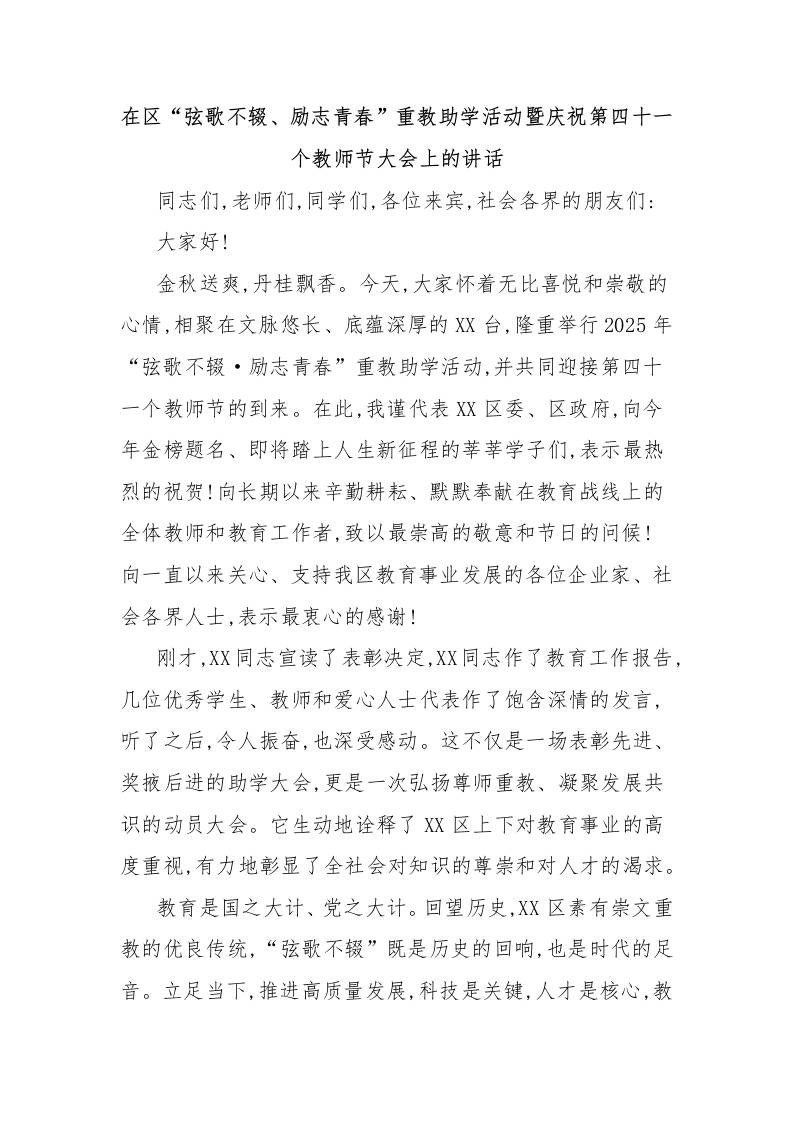 在区“弦歌不辍、励志青春”重教助学活动暨庆祝第四十一个教师节大会上的讲话

同志们,老师们,同学们,各位来宾,社会各界的朋友们:

大家好!

金秋送爽,丹桂飘香。今天,大家怀着无比喜悦和崇敬的心情,相聚在文脉悠长、底蕴深厚的XX台,隆重举行2025年“弦歌不辍·励志青春”重教助学活动,并共同迎接第四十一个教师节的到来。在此,我谨代表XX区委、区政府,向今年金榜题名、即将踏上人生新征程的莘莘学子们,表示最热烈的祝贺!向长期以来辛勤耕耘、默默奉献在教育战线上的全体教师和教育工作者,致以最崇高的敬意和节日的问候!向一直以来关心、支持我区教育事业发展的各位企业家、社会各界人士,表示最衷心的感谢!

刚才,XX同志宣读了表彰决定,XX同志作了教育工作报告,几位优秀学生、教师和爱心人士代表作了饱含深情的发言,听了之后,令人振奋,也深受感动。这不仅是一场表彰先进、奖掖后进的助学大会,更是一次弘扬尊师重教、凝聚发展共识的动员大会。它生动地诠释了XX区上下对教育事业的高度重视,有力地彰显了全社会对知识的尊崇和对人才的渴求。

教育是国之大计、党之大计。回望历史,XX区素有崇文重教的优良传统,“弦歌不辍”既是历史的回响,也是时代的足音。立足当下,推进高质量发展,科技是关键,人才是核心,教